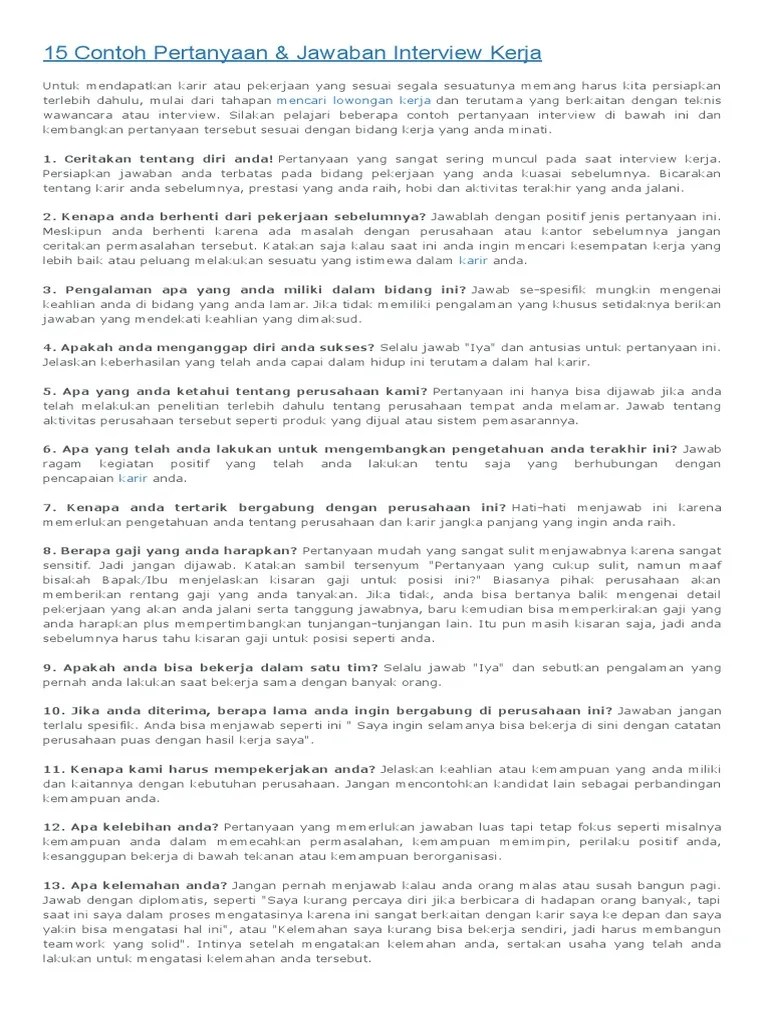 15 Contoh Pertanyaan & Jawaban Interview Kerja

Untuk mendapatkan karir atau pekerjaan yang sesuai segala sesuatunya memang harus kita persiapkan terlebih dahulu, mulai dari tahapan mencari lowongan kerja dan terutama yang berkaitan dengan teknis wawancara atau interview. Silakan pelajari beberapa contoh pertanyaan interview di bawah ini dan kembangkan pertanyaan tersebut sesuai dengan bidang kerja yang anda minati.

1. Ceritakan tentang diri anda! Pertanyaan yang sangat sering muncul pada saat interview kerja. Persiapkan jawaban anda terbatas pada bidang pekerjaan yang anda kuasai sebelumnya. Bicarakan tentang karir anda sebelumnya, prestasi yang anda raih, hobi dan aktivitas terakhir yang anda jalani.

2. Kenapa anda berhenti dari pekerjaan sebelumnya? Jawablah dengan positif jenis pertanyaan ini. Meskipun anda berhenti karena ada masalah dengan perusahaan atau kantor sebelumnya jangan ceritakan permasalahan tersebut. Katakan saja kalau saat ini anda ingin mencari kesempatan kerja yang lebih baik atau peluang melakukan sesuatu yang istimewa dalam karir anda.

3. Pengalaman apa yang anda miliki dalam bidang ini? Jawab se-spesifik mungkin mengenai keahlian anda di bidang yang anda lamar. Jika tidak memiliki pengalaman yang khusus setidaknya berikan jawaban yang mendekati keahlian yang dimaksud.

4. Apakah anda menganggap diri anda sukses? Selalu jawab "Iya" dan antusias untuk pertanyaan ini. Jelaskan keberhasilan yang telah anda capai dalam hidup ini terutama dalam hal karir.

5. Apa yang anda ketahui tentang perusahaan kami? Pertanyaan ini hanya bisa dijawab jika anda telah melakukan penelitian terlebih dahulu tentang perusahaan tempat anda melamar. Jawab tentang aktivitas perusahaan tersebut seperti produk yang dijual atau sistem pemasarannya.

6. Apa yang telah anda lakukan untuk mengembangkan pengetahuan anda terakhir ini? Jawab ragam kegiatan positif yang telah anda lakukan tentu saja yang berhubungan dengan pencapaian karir anda.

7. Kenapa anda tertarik bergabung dengan perusahaan ini? Hati-hati menjawab ini karena memerlukan pengetahuan anda tentang perusahaan dan karir jangka panjang yang ingin anda raih.

8. Berapa gaji yang anda harapkan? Pertanyaan mudah yang sangat sulit menjawabnya karena sangat sensitif. Jadi jangan dijawab. Katakan sambil tersenyum "Pertanyaan yang cukup sulit, namun maaf bisakah Bapak/Ibu menjelaskan kisaran gaji untuk posisi ini?" Biasanya pihak perusahaan akan memberikan rentang gaji yang anda tanyakan. Jika tidak, anda bisa bertanya balik mengenai detail pekerjaan yang akan anda jalani serta tanggung jawabnya, baru kemudian bisa memperkirakan gaji yang anda harapkan plus mempertimbangkan tunjangan-tunjangan lain. Itu pun masih kisaran saja, jadi anda sebelumnya harus tahu kisaran gaji untuk posisi seperti anda.

9. Apakah anda bisa bekerja dalam satu tim? Selalu jawab "Iya" dan sebutkan pengalaman yang pernah anda lakukan saat bekerja sama dengan banyak orang.

10. Jika anda diterima, berapa lama anda ingin bergabung di perusahaan ini? Jawaban jangan terlalu spesifik. Anda bisa menjawab seperti ini " Saya ingin selamanya bisa bekerja di sini dengan catatan perusahaan puas dengan hasil kerja saya".

11. Kenapa kami harus mempekerjakan anda? Jelaskan keahlian atau kemampuan yang anda miliki dan kaitannya dengan kebutuhan perusahaan. Jangan mencontohkan kandidat lain sebagai perbandingan kemampuan anda.

12. Apa kelebihan anda? Pertanyaan yang memerlukan jawaban luas tapi tetap fokus seperti misalnya kemampuan anda dalam memecahkan permasalahan, kemampuan memimpin, perilaku positif anda, kesanggupan bekerja di bawah tekanan atau kemampuan berorganisasi.

13. Apa kelemahan anda? Jangan pernah menjawab kalau anda orang malas atau susah bangun pagi. Jawab dengan diplomatis, seperti "Saya kurang percaya diri jika berbicara di hadapan orang banyak, tapi saat ini saya dalam proses mengatasinya karena ini sangat berkaitan dengan karir saya ke depan dan saya yakin bisa mengatasi hal ini", atau "Kelemahan saya kurang bisa bekerja sendiri, jadi harus membangun teamwork yang solid". Intinya setelah mengatakan kelemahan anda, sertakan usaha yang telah anda lakukan untuk mengatasi kelemahan anda tersebut.